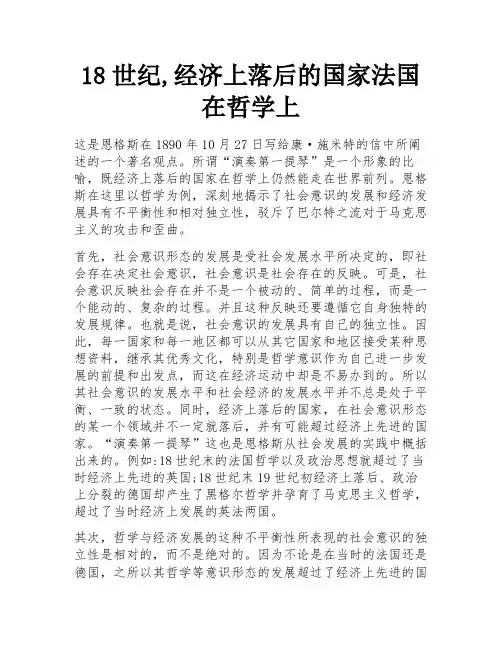 18 世纪,经济上落后的国家法国在哲学上

这是恩格斯在 1890 年 10 月 27 日写给康·施米特的信中所阐述的一个著名观点。所谓“演奏第一提琴”是一个形象的比喻，既经济上落后的国家在哲学上仍然能走在世界前列。恩格斯在这里以哲学为例，深刻地揭示了社会意识的发展和经济发展具有不平衡性和相对独立性，驳斥了巴尔特之流对于马克思主义的攻击和歪曲。

首先，社会意识形态的发展是受社会发展水平所决定的，即社会存在决定社会意识，社会意识是社会存在的反映。可是，社会意识反映社会存在并不是一个被动的、简单的过程，而是一个能动的、复杂的过程。并且这种反映还要遵循它自身独特的发展规律。也就是说，社会意识的发展具有自己的独立性。因此，每一国家和每一地区都可以从其它国家和地区接受某种思想资料，继承其优秀文化，特别是哲学意识作为自己进一步发展的前提和出发点，而这在经济运动中却是不易办到的。所以其社会意识的发展水平和社会经济的发展水平并不总是处于平衡、一致的状态。同时，经济上落后的国家，在社会意识形态的某一个领域并不一定就落后，并有可能超过经济上先进的国家。“演奏第一提琴”这也是恩格斯从社会发展的实践中概括出来的。例如:18 世纪末的法国哲学以及政治思想就超过了当时经济上先进的英国;18 世纪末 19 世纪初经济上落后、政治上分裂的德国却产生了黑格尔哲学并孕育了马克思主义哲学，超过了当时经济上发展的英法两国。

其次，哲学与经济发展的这种不平衡性所表现的社会意识的独立性是相对的，而不是绝对的。因为不论是在当时的法国还是德国，之所以其哲学等意识形态的发展超过了经济上先进的国